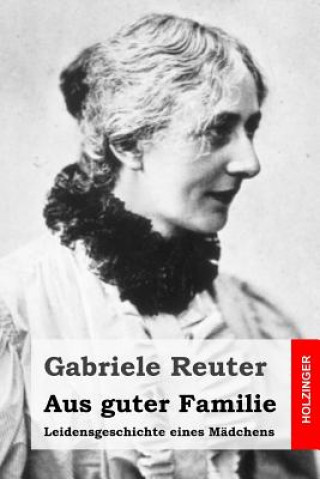 Gabriele Reuter

Aus guter Familie

Leidensgeschichte eines Mädchens

HOLZINGER